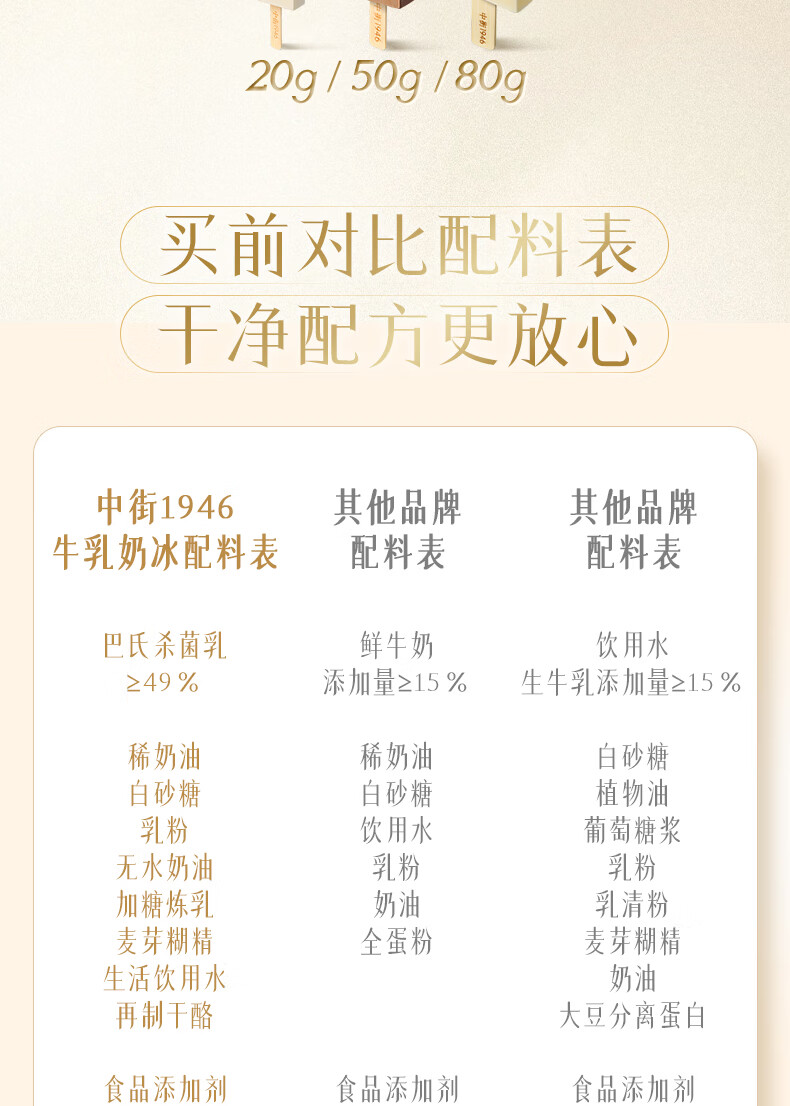 20g / 50g / 80g

买前对比配料表

干净配方更放心

中街1946
牛乳奶冰配料表

巴氏杀菌乳
≥49%

稀奶油
白砂糖
乳粉
无水奶油
加糖炼乳
麦芽糊精
生活饮用水
再制干酪

食品添加剂

其他品牌
配料表

鲜牛奶
添加量≥15%

稀奶油
白砂糖
饮用水
乳粉
奶油
全蛋粉

食品添加剂

其他品牌
配料表

饮用水
生牛乳添加量≥15%

白砂糖
植物油
葡萄糖浆
乳粉
乳清粉
麦芽糊精
奶油
大豆分离蛋白

食品添加剂